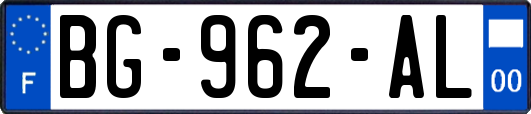 F
BG-962-AL
00